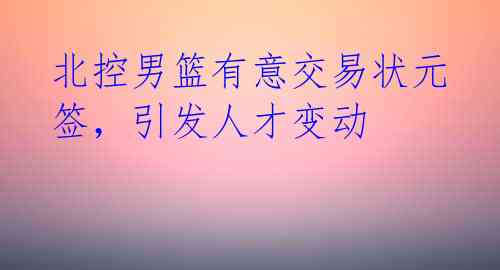 北控男篮有意交易状元签，引发人才变动